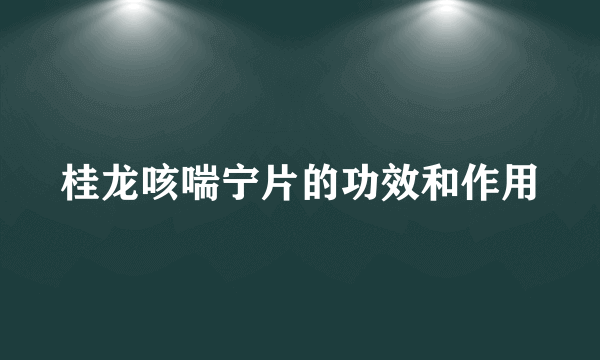 桂龙咳喘宁片的功效和作用